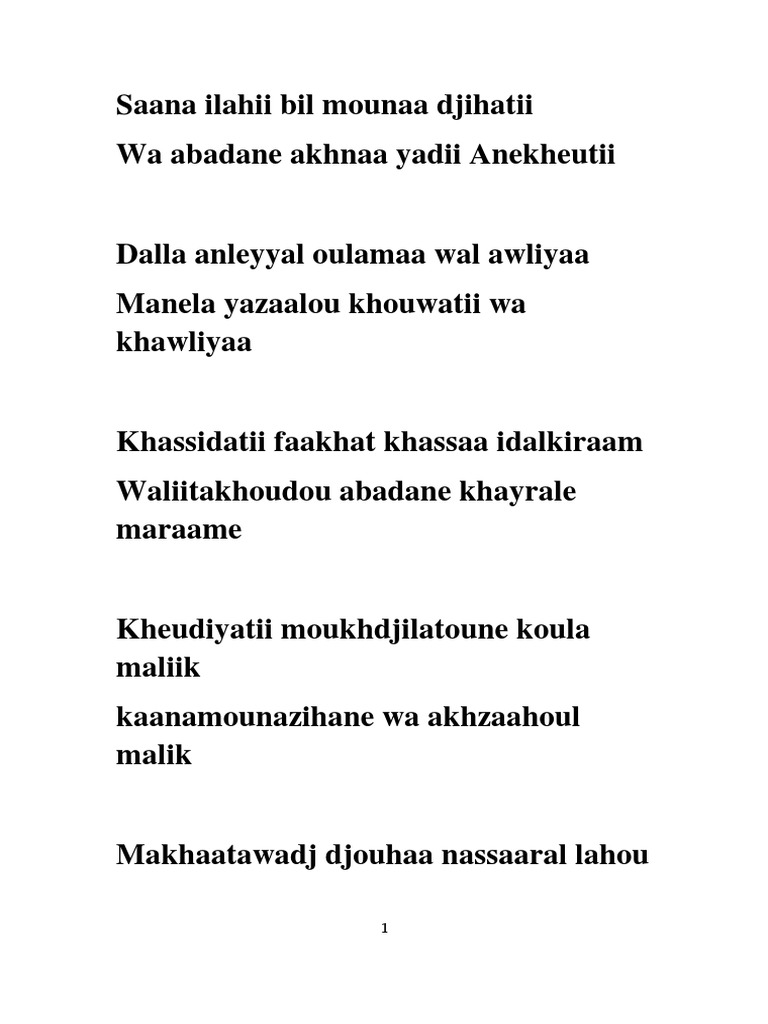 Saana ilahii bil mounaa djihatii

Wa abadane akhnaa yadii Anekheutii

Dalla anleyyal oulamaa wal awliyaa

Manela yazaalou khouwatii wa khawliyaa

Khassidatii faakhat khassaa idalkiraam

Waliitakhoudou abadane khayrale maraame

Kheudiyatii moukhdjilatoune koula maliik

kaanamounazihane wa akhzaahoul malik

Makhaatawadj djouhaa nassaaral lahou

1